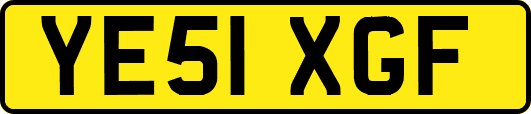 YE51 XGF